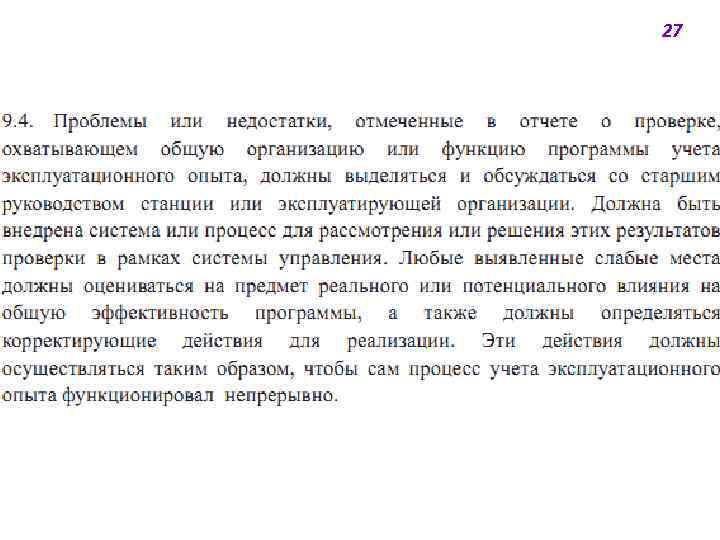 27

9.4. Проблемы или недостатки, отмеченные в отчете о проверке, охватывающем общую организацию или функцию программы учета эксплуатационного опыта, должны выделяться и обсуждаться со старшим руководством станции или эксплуатирующей организации. Должна быть внедрена система или процесс для рассмотрения или решения этих результатов проверки в рамках системы управления. Любые выявленные слабые места должны оцениваться на предмет реального или потенциального влияния на общую эффективность программы, а также должны определяться корректирующие действия для реализации. Эти действия должны осуществляться таким образом, чтобы сам процесс учета эксплуатационного опыта функционировал непрерывно.